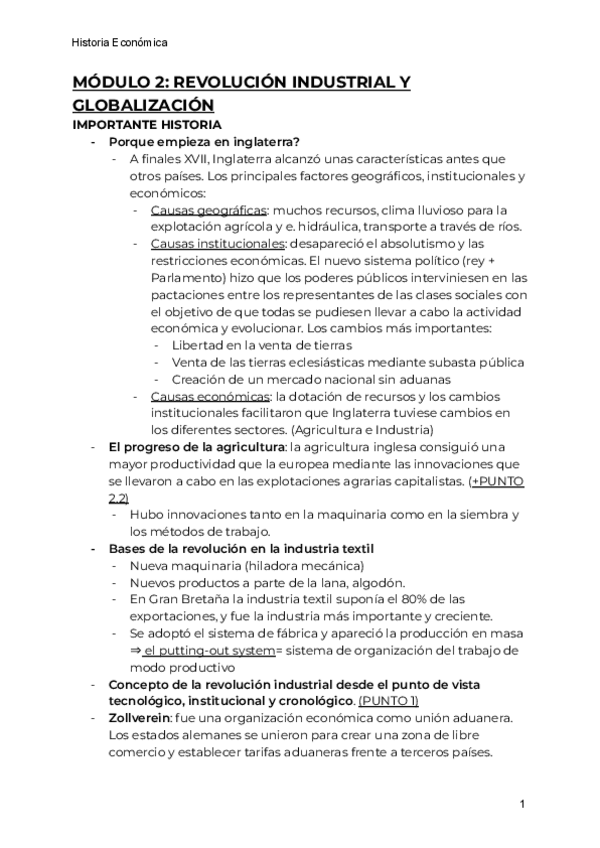 Historia Económica

MÓDULO 2: REVOLUCIÓN INDUSTRIAL Y GLOBALIZACIÓN

IMPORTANTE HISTORIA

- Porque empieza en inglaterra?
  - A finales XVII, Inglaterra alcanzó unas características antes que otros países. Los principales factores geográficos, institucionales y económicos:
    - Causas geográficas: muchos recursos, clima lluvioso para la explotación agrícola y e. hidráulica, transporte a través de ríos.
    - Causas institucionales: desapareció el absolutismo y las restricciones económicas. El nuevo sistema político (rey + Parlamento) hizo que los poderes públicos interviniesen en las pactaciones entre los representantes de las clases sociales con el objetivo de que todas se pudiesen llevar a cabo la actividad económica y evolucionar. Los cambios más importantes:
      - Libertad en la venta de tierras
      - Venta de las tierras eclesiásticas mediante subasta pública
      - Creación de un mercado nacional sin aduanas
    - Causas económicas: la dotación de recursos y los cambios institucionales facilitaron que Inglaterra tuviese cambios en los diferentes sectores. (Agricultura e Industria)
- El progreso de la agricultura: la agricultura inglesa consiguió una mayor productividad que la europea mediante las innovaciones que se llevaron a cabo en las explotaciones agrarias capitalistas. (+PUNTO 2.2)
  - Hubo innovaciones tanto en la maquinaria como en la siembra y los métodos de trabajo.
- Bases de la revolución en la industria textil
  - Nueva maquinaria (hiladora mecánica)
  - Nuevos productos a parte de la lana, algodón.
  - En Gran Bretaña la industria textil suponía el 80% de las exportaciones, y fue la industria más importante y creciente.
  - Se adoptó el sistema de fábrica y apareció la producción en masa ⇒ el putting-out system= sistema de organización del trabajo de modo productivo
- Concepto de la revolución industrial desde el punto de vista tecnológico, institucional y cronológico. (PUNTO 1)
- Zollverein: fue una organización económica como unión aduanera. Los estados alemanes se unieron para crear una zona de libre comercio y establecer tarifas aduaneras frente a terceros países.

1